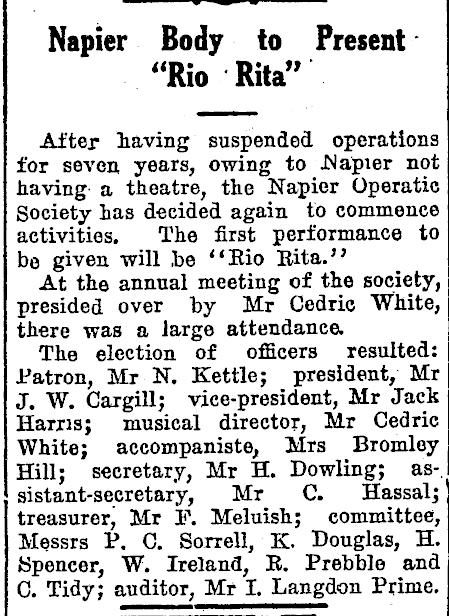 Napier Body to Present "Rio Rita"

After having suspended operations for seven years, owing to Napier not having a theatre, the Napier Operatic Society has decided again to commence activities. The first performance to be given will be "Rio Rita."

At the annual meeting of the society, presided over by Mr Cedric White, there was a large attendance.

The election of officers resulted: Patron, Mr N. Kettle; president, Mr J. W. Cargill; vice-president, Mr Jack Harris; musical director, Mr Cedric White; accompaniste, Mrs Bromley Hill; secretary, Mr H. Dowling; assistant-secretary, Mr C. Hassal; treasurer, Mr F. Meluish; committee, Messrs P. C. Sorrell, K. Douglas, H. Spencer, W. Ireland, R. Prebble and C. Tidy; auditor, Mr I. Langdon Prime.